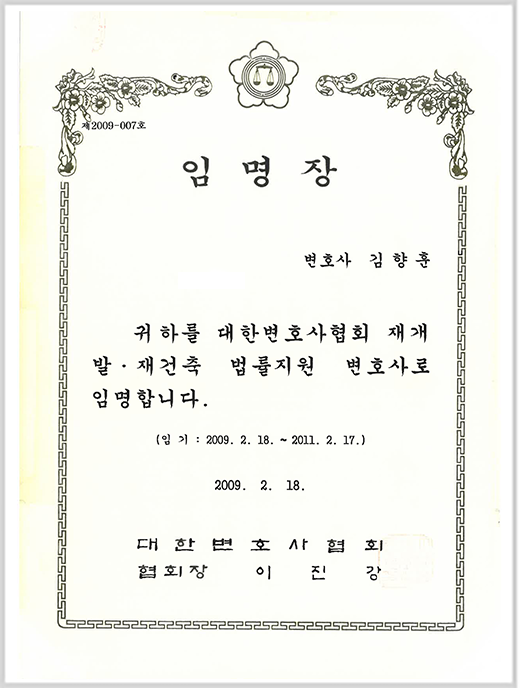 제2009-007호

임 명 장

변호사 김향훈

귀하를 대한변호사협회 재개발·재건축 법률지원 변호사로 임명합니다.

(임 기 : 2009. 2. 18. ~ 2011. 2. 17.)

2009. 2. 18.

대 한 변 호 사 협 회
협회장 이 진 강